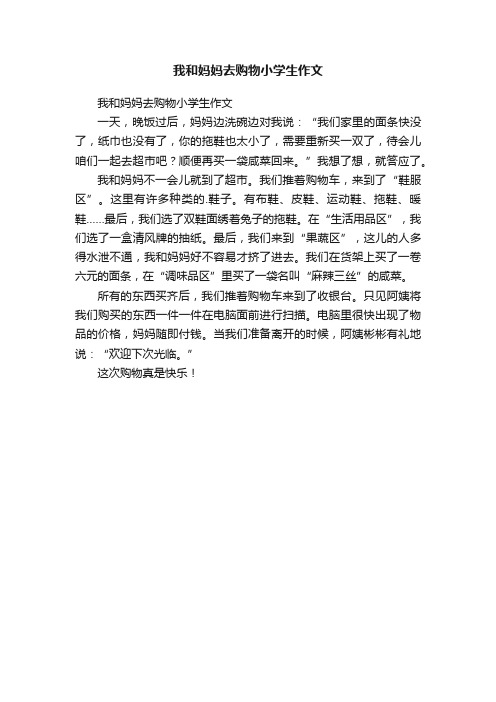 我和妈妈去购物小学生作文

我和妈妈去购物小学生作文

一天，晚饭过后，妈妈边洗碗边对我说：“我们家里的面条快没了，纸巾也没有了，你的拖鞋也太小了，需要重新买一双了，待会儿咱们一起去超市吧？顺便再买一袋咸菜回来。”我想了想，就答应了。

我和妈妈不一会儿就到了超市。我们推着购物车，来到了“鞋服区”。这里有许多种类的.鞋子。有布鞋、皮鞋、运动鞋、拖鞋、暖鞋……最后，我们选了双鞋面绣着兔子的拖鞋。在“生活用品区”，我们选了一盒清风牌的抽纸。最后，我们来到“果蔬区”，这儿的人多得水泄不通，我和妈妈好不容易才挤了进去。我们在货架上买了一卷六元的面条，在“调味品区”里买了一袋名叫“麻辣三丝”的咸菜。

所有的东西买齐后，我们推着购物车来到了收银台。只见阿姨将我们购买的东西一件一件在电脑面前进行扫描。电脑里很快出现了物品的价格，妈妈随即付钱。当我们准备离开的时候，阿姨彬彬有礼地说：“欢迎下次光临。”

这次购物真是快乐！